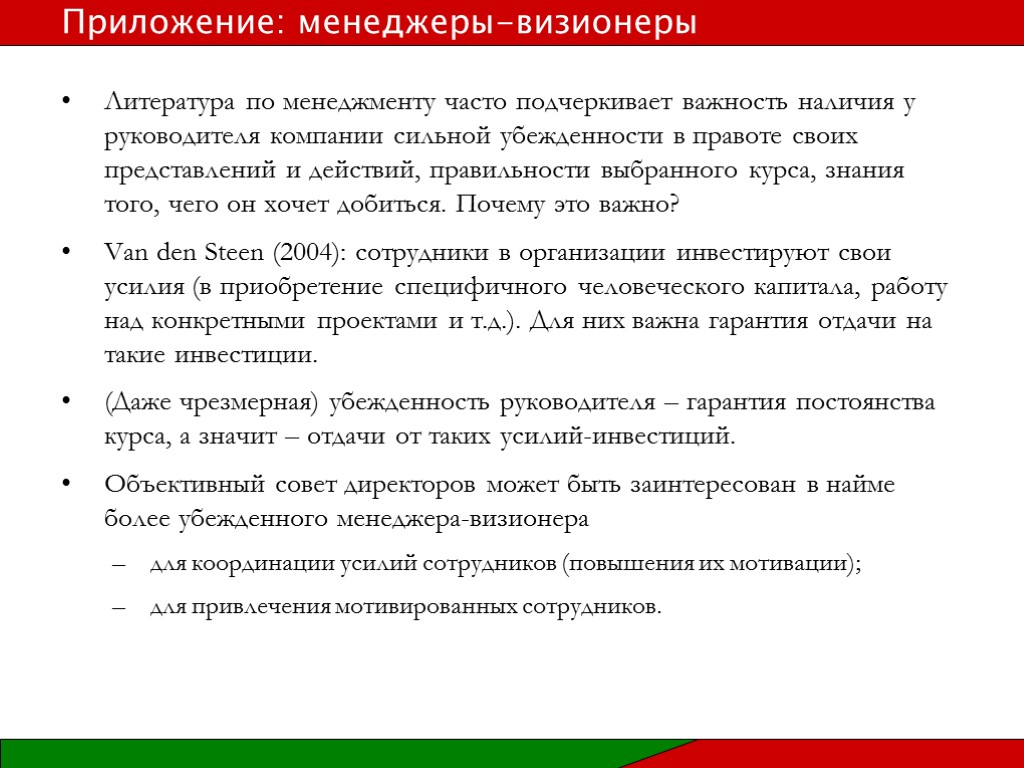 Приложение: менеджеры-визионеры

• Литература по менеджменту часто подчеркивает важность наличия у руководителя компании сильной убежденности в правоте своих представлений и действий, правильности выбранного курса, знания того, чего он хочет добиться. Почему это важно?

• Van den Steen (2004): сотрудники в организации инвестируют свои усилия (в приобретение специфичного человеческого капитала, работу над конкретными проектами и т.д.). Для них важна гарантия отдачи на такие инвестиции.

• (Даже чрезмерная) убежденность руководителя – гарантия постоянства курса, а значит – отдачи от таких усилий-инвестиций.

• Объективный совет директоров может быть заинтересован в найме более убежденного менеджера-визионера

– для координации усилий сотрудников (повышения их мотивации);

– для привлечения мотивированных сотрудников.